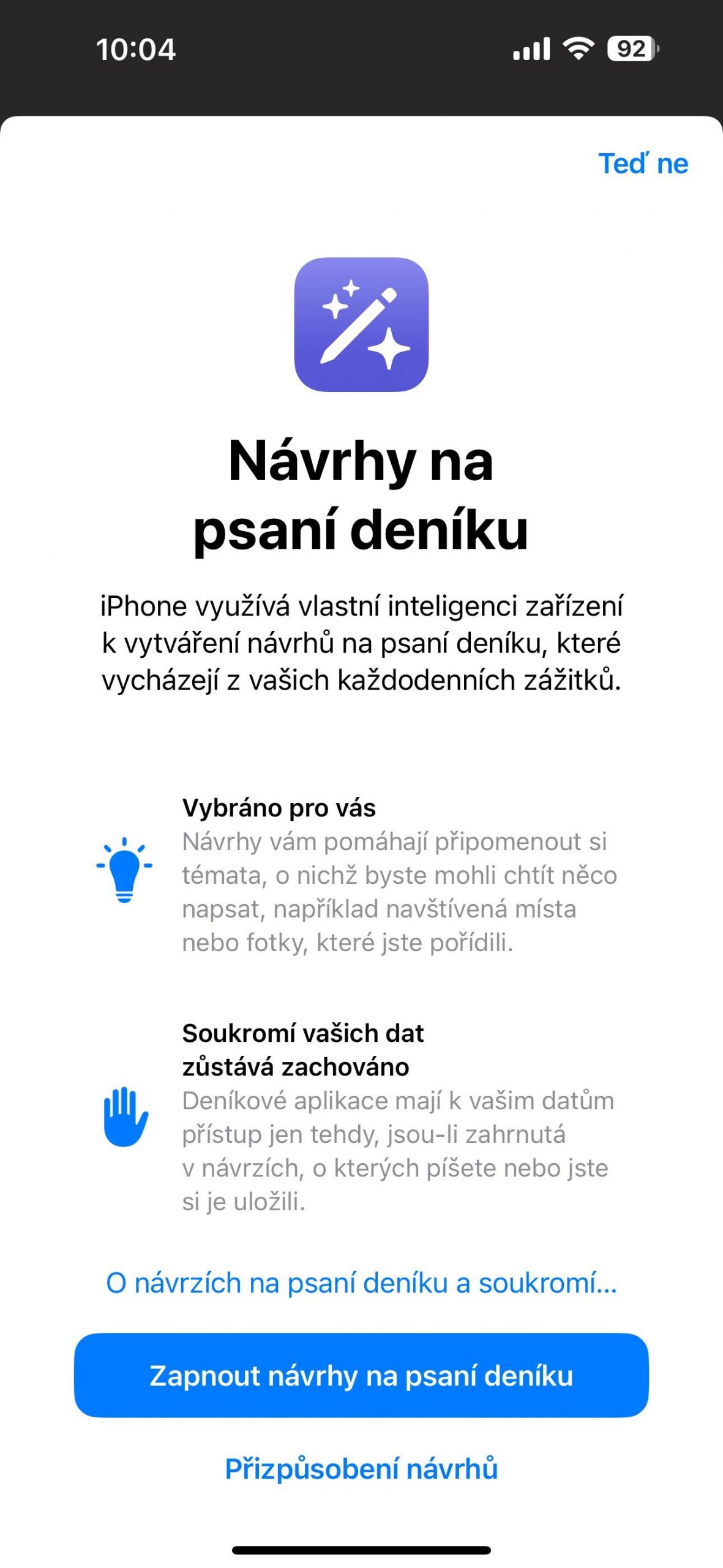 10:04

92

Teď ne

Návrhy na psaní deníku

iPhone využívá vlastní inteligenci zařízení k vytváření návrhů na psaní deníku, které vycházejí z vašich každodenních zážitků.

Vybráno pro vás
Návrhy vám pomáhají připomenout si témata, o nichž byste mohli chtít něco napsat, například navštívená místa nebo fotky, které jste pořídili.

Soukromí vašich dat zůstává zachováno
Deníkové aplikace mají k vašim datům přístup jen tehdy, jsou-li zahrnutá v návrzích, o kterých píšete nebo jste si je uložili.

O návrzích na psaní deníku a soukromí…

Zapnout návrhy na psaní deníku

Přizpůsobení návrhů